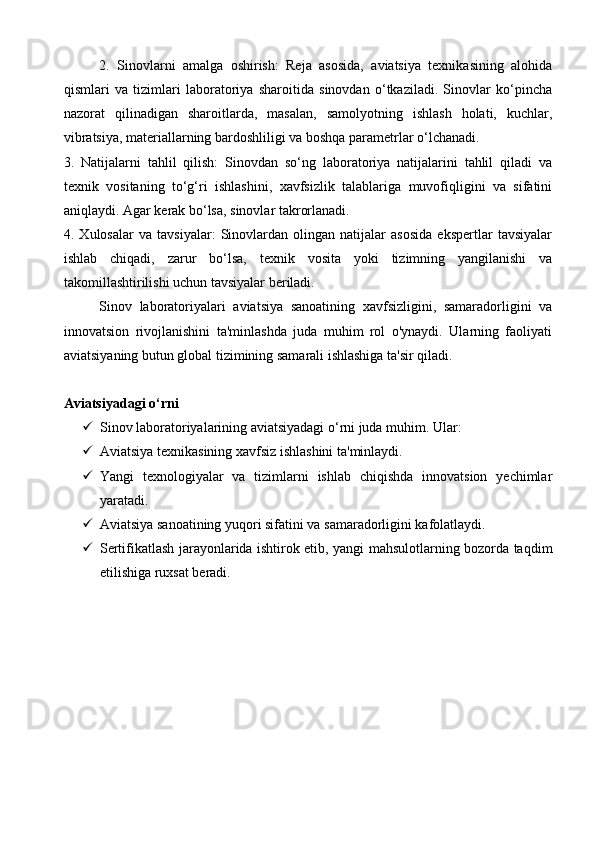 2. Sinovlarni amalga oshirish: Reja asosida, aviatsiya texnikasining alohida qismlari va tizimlari laboratoriya sharoitida sinovdan o‘tkaziladi. Sinovlar ko‘pincha nazorat qilinadigan sharoitlarda, masalan, samolyotning ishlash holati, kuchlar, vibratsiya, materiallarning bardoshliligi va boshqa parametrlar o‘lchanadi.

3. Natijalarni tahlil qilish: Sinovdan so‘ng laboratoriya natijalarini tahlil qiladi va texnik vositaning to‘g‘ri ishlashini, xavfsizlik talablariga muvofiqligini va sifatini aniqlaydi. Agar kerak bo‘lsa, sinovlar takrorlanadi.

4. Xulosalar va tavsiyalar: Sinovlardan olingan natijalar asosida ekspertlar tavsiyalar ishlab chiqadi, zarur bo‘lsa, texnik vosita yoki tizimning yangilanishi va takomillashtirilishi uchun tavsiyalar beriladi.

Sinov laboratoriyalari aviatsiya sanoatining xavfsizligini, samaradorligini va innovatsion rivojlanishini ta'minlashda juda muhim rol o'ynaydi. Ularning faoliyati aviatsiyaning butun global tizimining samarali ishlashiga ta'sir qiladi.

Aviatsiyadagi o‘rni

✓ Sinov laboratoriyalarining aviatsiyadagi o‘rni juda muhim. Ular:

✓ Aviatsiya texnikasining xavfsiz ishlashini ta'minlaydi.

✓ Yangi texnologiyalar va tizimlarni ishlab chiqishda innovatsion yechimlar yaratadi.

✓ Aviatsiya sanoatining yuqori sifatini va samaradorligini kafolatlaydi.

✓ Sertifikatlash jarayonlarida ishtirok etib, yangi mahsulotlarning bozorda taqdim etilishiga ruxsat beradi.